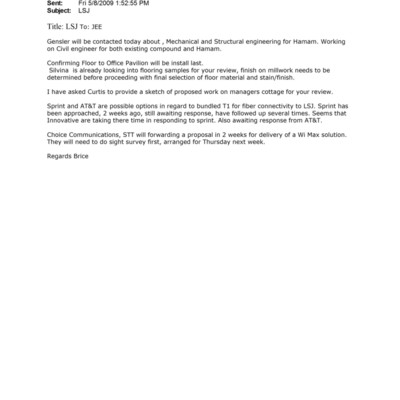 Sent: Fri 5/8/2009 1:52:55 PM
Subject: LSJ

Title: LSJ To: JEE

Gensler will be contacted today about , Mechanical and Structural engineering for Hamam. Working on Civil engineer for both existing compound and Hamam.

Confirming Floor to Office Pavilion will be install last.
Silvina is already looking into flooring samples for your review, finish on millwork needs to be determined before proceeding with final selection of floor material and stain/finish.

I have asked Curtis to provide a sketch of proposed work on managers cottage for your review.

Sprint and AT&T are possible options in regard to bundled T1 for fiber connectivity to LSJ. Sprint has been approached, 2 weeks ago, still awaiting response, have followed up several times. Seems that Innovative are taking there time in responding to sprint. Also awaiting response from AT&T.

Choice Communications, STT will forwarding a proposal in 2 weeks for delivery of a Wi Max solution. They will need to do sight survey first, arranged for Thursday next week.

Regards Brice